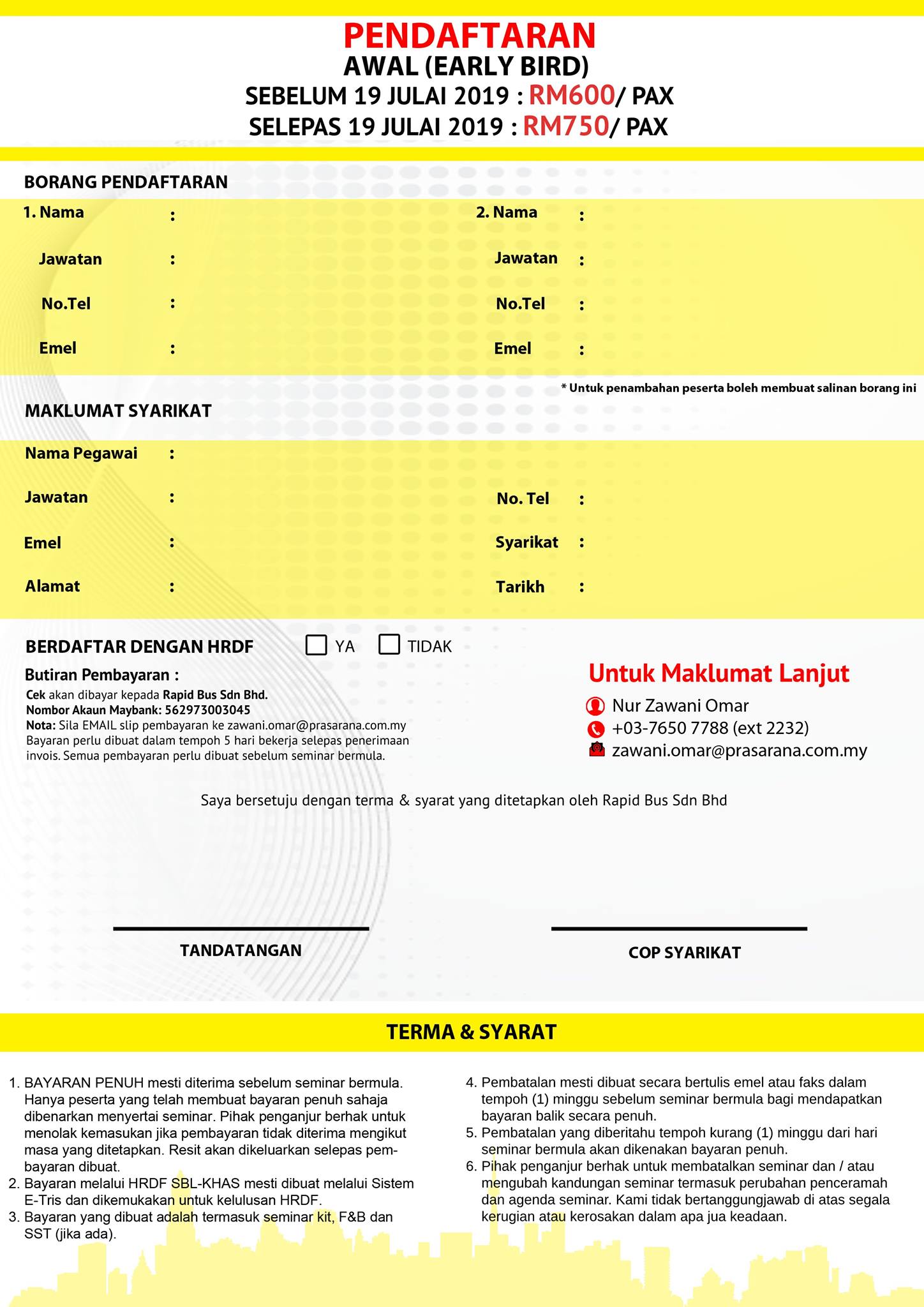 PENDAFTARAN
AWAL (EARLY BIRD)
SEBELUM 19 JULAI 2019 : RM600/ PAX
SELEPAS 19 JULAI 2019 : RM750/ PAX

BORANG PENDAFTARAN

1. Nama :
Jawatan :
No.Tel :
Emel :

2. Nama :
Jawatan :
No.Tel :
Emel :

* Untuk penambahan peserta boleh membuat salinan borang ini

MAKLUMAT SYARIKAT

Nama Pegawai :
Jawatan :
Emel :
Alamat :

No. Tel :
Syarikat :
Tarikh :

BERDAFTAR DENGAN HRDF YA TIDAK

Butiran Pembayaran :
Cek akan dibayar kepada Rapid Bus Sdn Bhd.
Nombor Akaun Maybank: 562973003045
Nota: Sila EMAIL slip pembayaran ke zawani.omar@prasarana.com.my
Bayaran perlu dibuat dalam tempoh 5 hari bekerja selepas penerimaan invois. Semua pembayaran perlu dibuat sebelum seminar bermula.

Untuk Maklumat Lanjut
Nur Zawani Omar
+03-7650 7788 (ext 2232)
zawani.omar@prasarana.com.my

Saya bersetuju dengan terma & syarat yang ditetapkan oleh Rapid Bus Sdn Bhd

TANDATANGAN

COP SYARIKAT

TERMA & SYARAT

1. BAYARAN PENUH mesti diterima sebelum seminar bermula. Hanya peserta yang telah membuat bayaran penuh sahaja dibenarkan menyertai seminar. Pihak penganjur berhak untuk menolak kemasukan jika pembayaran tidak diterima mengikut masa yang ditetapkan. Resit akan dikeluarkan selepas pembayaran dibuat.
2. Bayaran melalui HRDF SBL-KHAS mesti dibuat melalui Sistem E-Tris dan dikemukakan untuk kelulusan HRDF.
3. Bayaran yang dibuat adalah termasuk seminar kit, F&B dan SST (jika ada).

4. Pembatalan mesti dibuat secara bertulis emel atau faks dalam tempoh (1) minggu sebelum seminar bermula bagi mendapatkan bayaran balik secara penuh.
5. Pembatalan yang diberitahu tempoh kurang (1) minggu dari hari seminar bermula akan dikenakan bayaran penuh.
6. Pihak penganjur berhak untuk membatalkan seminar dan / atau mengubah kandungan seminar termasuk perubahan penceramah dan agenda seminar. Kami tidak bertanggungjawab di atas segala kerugian atau kerosakan dalam apa jua keadaan.